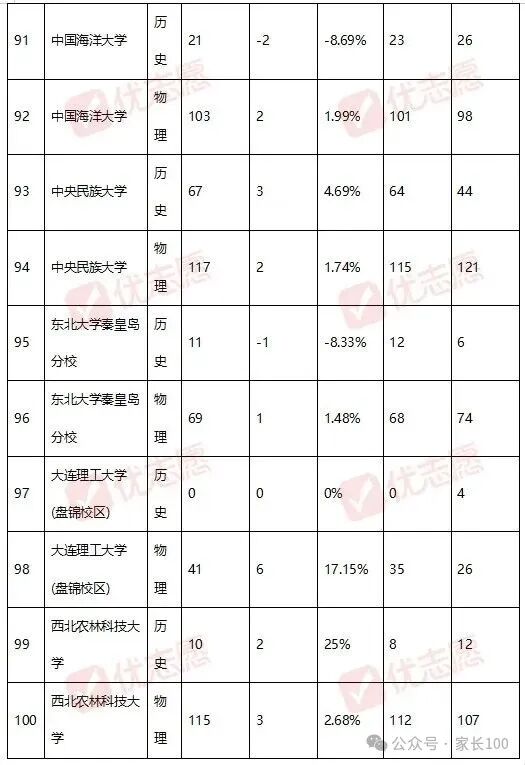 | 91 | 中国海洋大学 | 历史 | 21 | -2 | -8.69% | 23 | 26 |
|---|---|---|---|---|---|---|---|
| 92 | 中国海洋大学 | 物理 | 103 | 2 | 1.99% | 101 | 98 |
| 93 | 中央民族大学 | 历史 | 67 | 3 | 4.69% | 64 | 44 |
| 94 | 中央民族大学 | 物理 | 117 | 2 | 1.74% | 115 | 121 |
| 95 | 东北大学秦皇岛分校 | 历史 | 11 | -1 | -8.33% | 12 | 6 |
| 96 | 东北大学秦皇岛分校 | 物理 | 69 | 1 | 1.48% | 68 | 74 |
| 97 | 大连理工大学(盘锦校区) | 历史 | 0 | 0 | 0% | 0 | 4 |
| 98 | 大连理工大学(盘锦校区) | 物理 | 41 | 6 | 17.15% | 35 | 26 |
| 99 | 西北农林科技大学 | 历史 | 10 | 2 | 25% | 8 | 12 |
| 100 | 西北农林科技大学 | 物理 | 115 | 3 | 2.68% | 112 | 107 |

优志愿

公众号 · 家长100